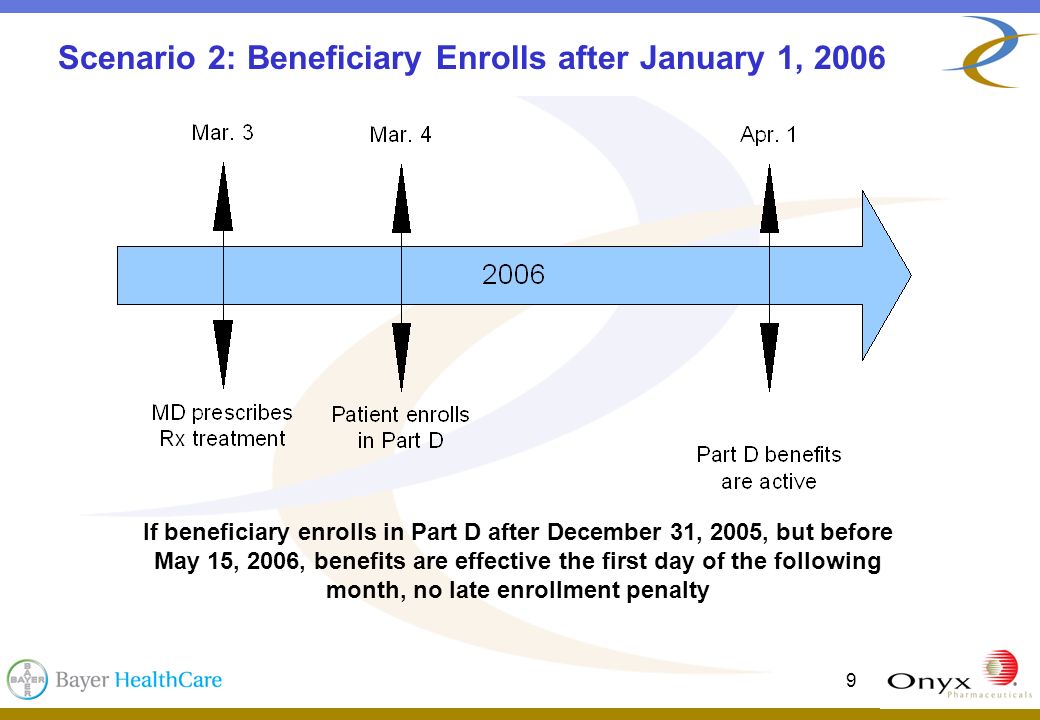 Scenario 2: Beneficiary Enrolls after January 1, 2006

Mar. 3

Mar. 4

Apr. 1

2006

MD prescribes Rx treatment

Patient enrolls in Part D

Part D benefits are active

If beneficiary enrolls in Part D after December 31, 2005, but before May 15, 2006, benefits are effective the first day of the following month, no late enrollment penalty

BAYER

Bayer HealthCare

9

Onyx Pharmaceuticals